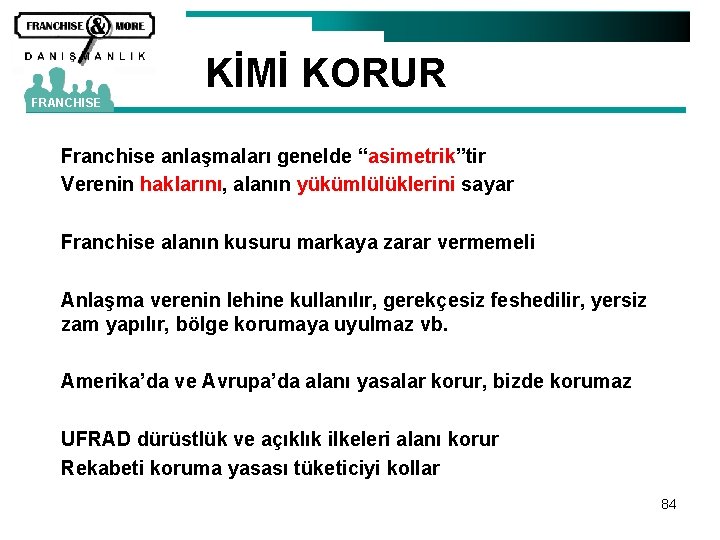 FRANCHISE & MORE
DANIŞMANLIK
FRANCHISE

KİMİ KORUR

Franchise anlaşmaları genelde “asimetrik”tir
Verenin haklarını, alanın yükümlülüklerini sayar

Franchise alanın kusuru markaya zarar vermemeli

Anlaşma verenin lehine kullanılır, gerekçesiz feshedilir, yersiz zam yapılır, bölge korumaya uyulmaz vb.

Amerika’da ve Avrupa’da alanı yasalar korur, bizde korumaz

UFRAD dürüstlük ve açıklık ilkeleri alanı korur
Rekabeti koruma yasası tüketiciyi kollar

84